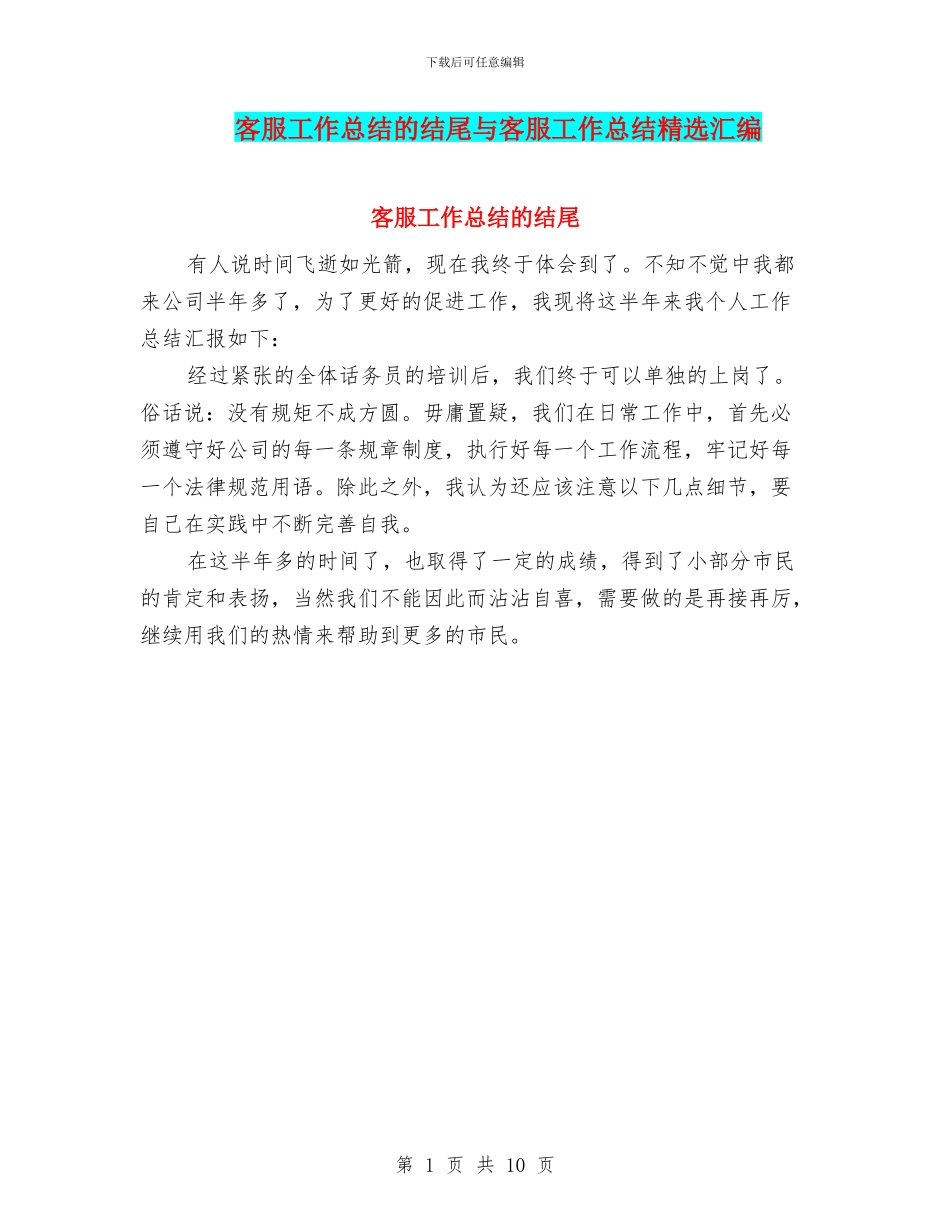 下载后可任意编辑

客服工作总结的结尾与客服工作总结精选汇编

客服工作总结的结尾

有人说时间飞逝如光箭，现在我终于体会到了。不知不觉中我都来公司半年多了，为了更好的促进工作，我现将这半年来我个人工作总结汇报如下：

经过紧张的全体话务员的培训后，我们终于可以单独的上岗了。俗话说：没有规矩不成方圆。毋庸置疑，我们在日常工作中，首先必须遵守好公司的每一条规章制度，执行好每一个工作流程，牢记好每一个法律规范用语。除此之外，我认为还应该注意以下几点细节，要自己在实践中不断完善自我。

在这半年多的时间了，也取得了一定的成绩，得到了小部分市民的肯定和表扬，当然我们不能因此而沾沾自喜，需要做的是再接再厉，继续用我们的热情来帮助到更多的市民。

第 1 页 共 10 页